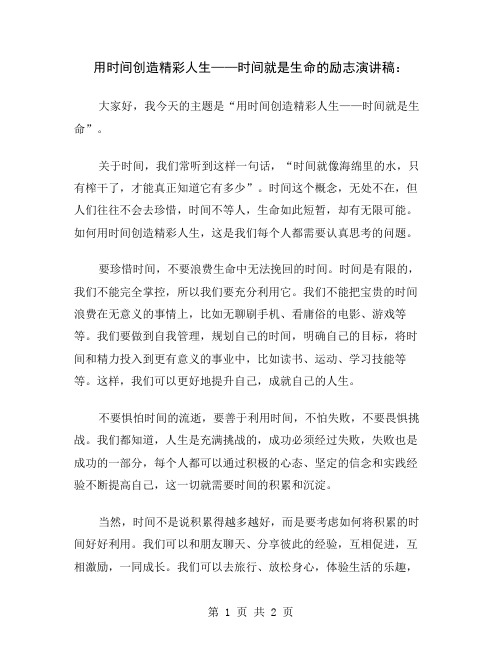 用时间创造精彩人生——时间就是生命的励志演讲稿：

大家好，我今天的主题是“用时间创造精彩人生——时间就是生命”。

关于时间，我们常听到这样一句话，“时间就像海绵里的水，只有榨干了，才能真正知道它有多少”。时间这个概念，无处不在，但人们往往不会去珍惜，时间不等人，生命如此短暂，却有无限可能。如何用时间创造精彩人生，这是我们每个人都需要认真思考的问题。

要珍惜时间，不要浪费生命中无法挽回的时间。时间是有限的，我们不能完全掌控，所以我们要充分利用它。我们不能把宝贵的时间浪费在无意义的事情上，比如无聊刷手机、看庸俗的电影、游戏等等。我们要做到自我管理，规划自己的时间，明确自己的目标，将时间和精力投入到更有意义的事业中，比如读书、运动、学习技能等等。这样，我们可以更好地提升自己，成就自己的人生。

不要惧怕时间的流逝，要善于利用时间，不怕失败，不要畏惧挑战。我们都知道，人生是充满挑战的，成功必须经过失败，失败也是成功的一部分，每个人都可以通过积极的心态、坚定的信念和实践经验不断提高自己，这一切就需要时间的积累和沉淀。

当然，时间不是说积累得越多越好，而是要考虑如何将积累的时间好好利用。我们可以和朋友聊天、分享彼此的经验，互相促进，互相激励，一同成长。我们可以去旅行、放松身心，体验生活的乐趣，

第 1 页 共 2 页